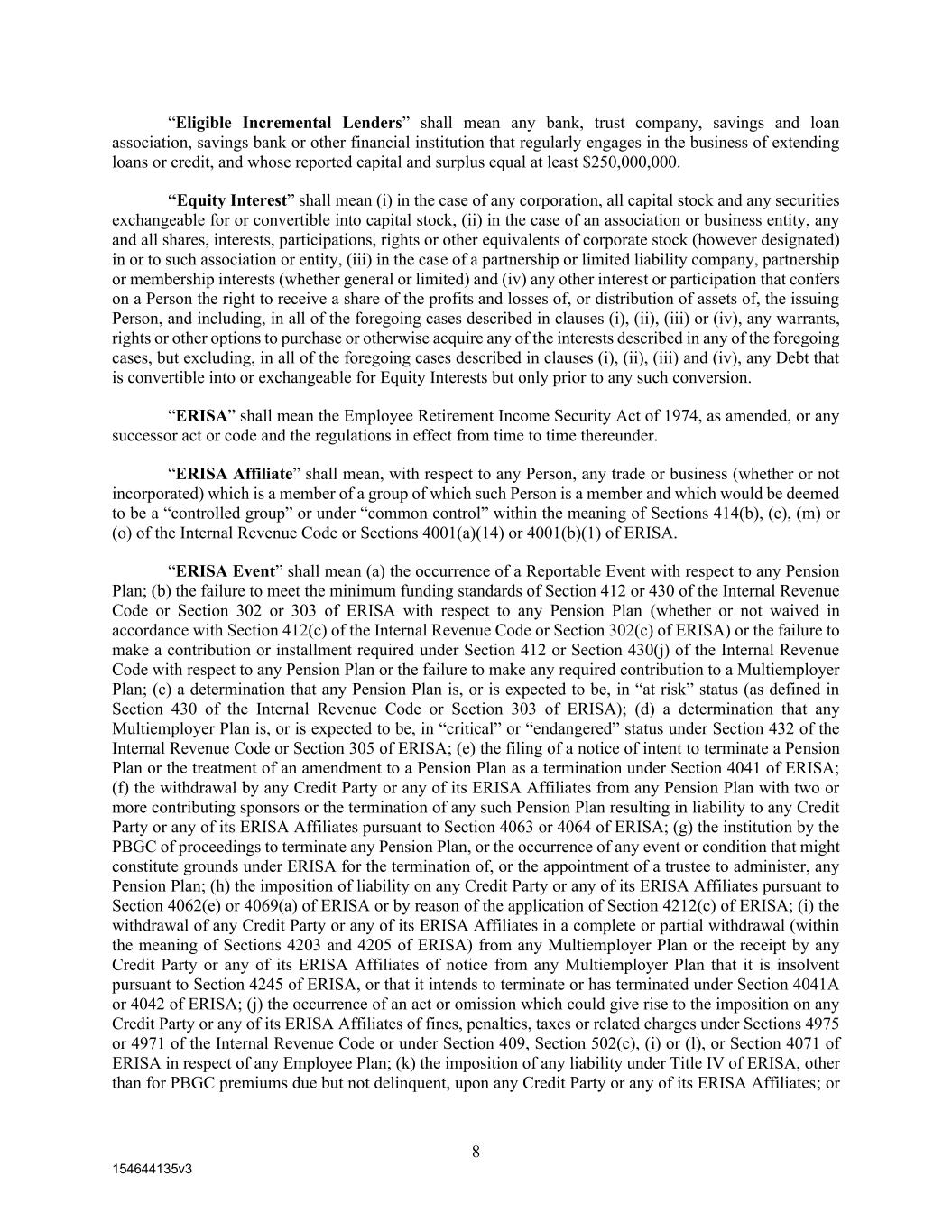 “Eligible Incremental Lenders” shall mean any bank, trust company, savings and loan association, savings bank or other financial institution that regularly engages in the business of extending loans or credit, and whose reported capital and surplus equal at least $250,000,000.

“Equity Interest” shall mean (i) in the case of any corporation, all capital stock and any securities exchangeable for or convertible into capital stock, (ii) in the case of an association or business entity, any and all shares, interests, participations, rights or other equivalents of corporate stock (however designated) in or to such association or entity, (iii) in the case of a partnership or limited liability company, partnership or membership interests (whether general or limited) and (iv) any other interest or participation that confers on a Person the right to receive a share of the profits and losses of, or distribution of assets of, the issuing Person, and including, in all of the foregoing cases described in clauses (i), (ii), (iii) or (iv), any warrants, rights or other options to purchase or otherwise acquire any of the interests described in any of the foregoing cases, but excluding, in all of the foregoing cases described in clauses (i), (ii), (iii) and (iv), any Debt that is convertible into or exchangeable for Equity Interests but only prior to any such conversion.

“ERISA” shall mean the Employee Retirement Income Security Act of 1974, as amended, or any successor act or code and the regulations in effect from time to time thereunder.

“ERISA Affiliate” shall mean, with respect to any Person, any trade or business (whether or not incorporated) which is a member of a group of which such Person is a member and which would be deemed to be a “controlled group” or under “common control” within the meaning of Sections 414(b), (c), (m) or (o) of the Internal Revenue Code or Sections 4001(a)(14) or 4001(b)(1) of ERISA.

“ERISA Event” shall mean (a) the occurrence of a Reportable Event with respect to any Pension Plan; (b) the failure to meet the minimum funding standards of Section 412 or 430 of the Internal Revenue Code or Section 302 or 303 of ERISA with respect to any Pension Plan (whether or not waived in accordance with Section 412(c) of the Internal Revenue Code or Section 302(c) of ERISA) or the failure to make a contribution or installment required under Section 412 or Section 430(j) of the Internal Revenue Code with respect to any Pension Plan or the failure to make any required contribution to a Multiemployer Plan; (c) a determination that any Pension Plan is, or is expected to be, in “at risk” status (as defined in Section 430 of the Internal Revenue Code or Section 303 of ERISA); (d) a determination that any Multiemployer Plan is, or is expected to be, in “critical” or “endangered” status under Section 432 of the Internal Revenue Code or Section 305 of ERISA; (e) the filing of a notice of intent to terminate a Pension Plan or the treatment of an amendment to a Pension Plan as a termination under Section 4041 of ERISA; (f) the withdrawal by any Credit Party or any of its ERISA Affiliates from any Pension Plan with two or more contributing sponsors or the termination of any such Pension Plan resulting in liability to any Credit Party or any of its ERISA Affiliates pursuant to Section 4063 or 4064 of ERISA; (g) the institution by the PBGC of proceedings to terminate any Pension Plan, or the occurrence of any event or condition that might constitute grounds under ERISA for the termination of, or the appointment of a trustee to administer, any Pension Plan; (h) the imposition of liability on any Credit Party or any of its ERISA Affiliates pursuant to Section 4062(e) or 4069(a) of ERISA or by reason of the application of Section 4212(c) of ERISA; (i) the withdrawal of any Credit Party or any of its ERISA Affiliates in a complete or partial withdrawal (within the meaning of Sections 4203 and 4205 of ERISA) from any Multiemployer Plan or the receipt by any Credit Party or any of its ERISA Affiliates of notice from any Multiemployer Plan that it is insolvent pursuant to Section 4245 of ERISA, or that it intends to terminate or has terminated under Section 4041A or 4042 of ERISA; (j) the occurrence of an act or omission which could give rise to the imposition on any Credit Party or any of its ERISA Affiliates of fines, penalties, taxes or related charges under Sections 4975 or 4971 of the Internal Revenue Code or under Section 409, Section 502(c), (i) or (l), or Section 4071 of ERISA in respect of any Employee Plan; (k) the imposition of any liability under Title IV of ERISA, other than for PBGC premiums due but not delinquent, upon any Credit Party or any of its ERISA Affiliates; or

8

154644135v3